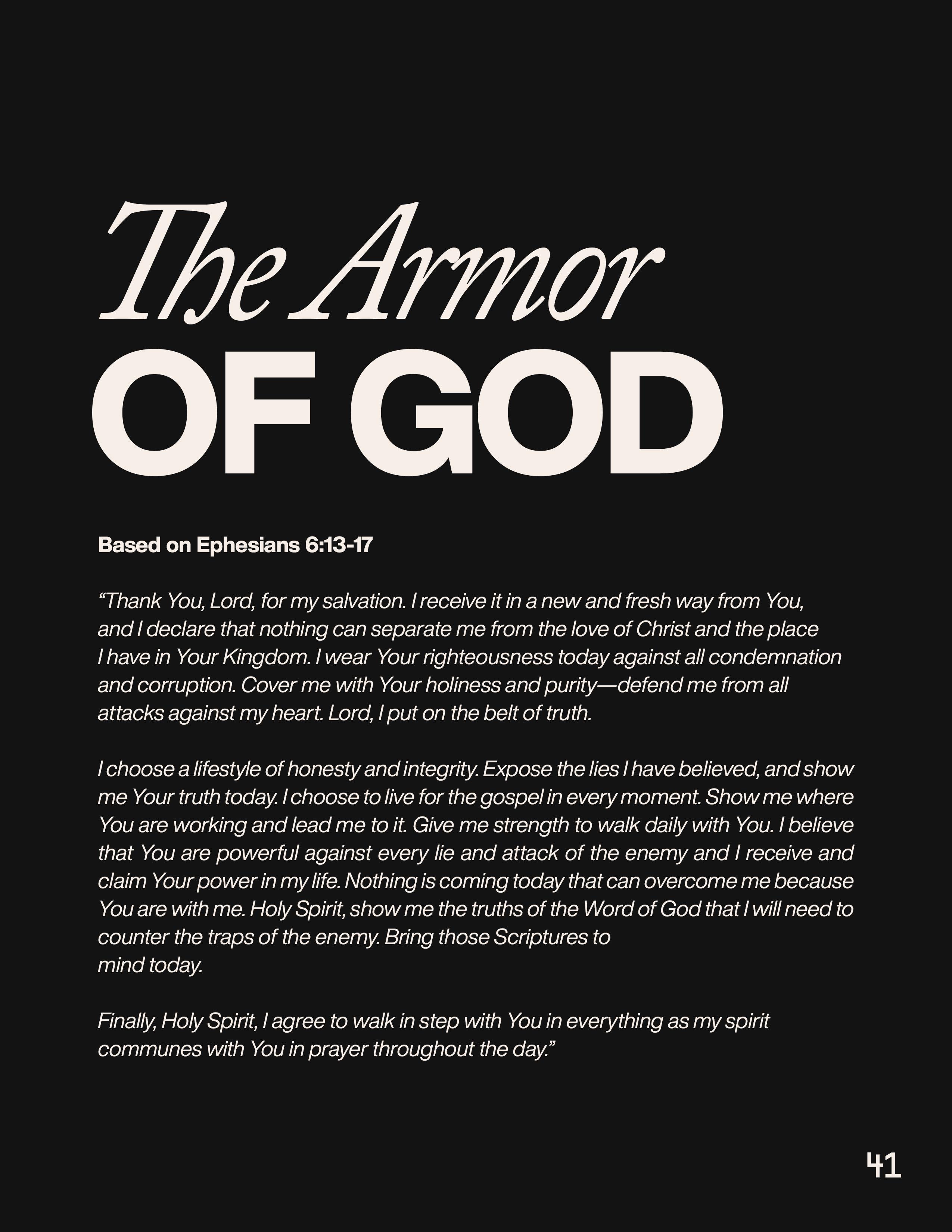 The Armor
OF GOD

Based on Ephesians 6:13-17

“Thank You, Lord, for my salvation. I receive it in a new and fresh way from You, and I declare that nothing can separate me from the love of Christ and the place I have in Your Kingdom. I wear Your righteousness today against all condemnation and corruption. Cover me with Your holiness and purity—defend me from all attacks against my heart. Lord, I put on the belt of truth.

I choose a lifestyle of honesty and integrity. Expose the lies I have believed, and show me Your truth today. I choose to live for the gospel in every moment. Show me where You are working and lead me to it. Give me strength to walk daily with You. I believe that You are powerful against every lie and attack of the enemy and I receive and claim Your power in my life. Nothing is coming today that can overcome me because You are with me. Holy Spirit, show me the truths of the Word of God that I will need to counter the traps of the enemy. Bring those Scriptures to mind today.

Finally, Holy Spirit, I agree to walk in step with You in everything as my spirit communes with You in prayer throughout the day.”

41